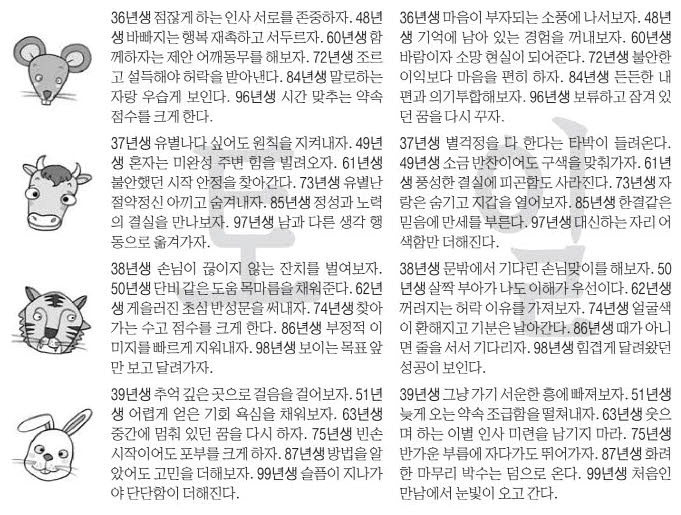 36년생 점잖게 하는 인사 서로를 존중하자. 48년생 바빠지는 행복 재촉하고 서두르자. 60년생 함께하자는 제안 어깨동무를 해보자. 72년생 조르고 설득해야 허락을 받아낸다. 84년생 말로하는 자랑 우습게 보인다. 96년생 시간 맞추는 약속 점수를 크게 한다.

37년생 유별나다 싶어도 원칙을 지켜내자. 49년생 혼자는 미완성 주변 힘을 빌려오자. 61년생 불안했던 시작 안정을 찾아간다. 73년생 유별난 절약정신 아끼고 숨겨내자. 85년생 정성과 노력의 결실을 만나보자. 97년생 남과 다른 생각 행동으로 옮겨가자.

38년생 손님이 끊이지 않는 잔치를 벌여보자. 50년생 단비 같은 도움 목마름을 채워준다. 62년생 게을러진 초심 반성문을 써내자. 74년생 찾아가는 수고 점수를 크게 한다. 86년생 부정적 이미지를 빠르게 지워내자. 98년생 보이는 목표 앞만 보고 달려가자.

39년생 추억 깊은 곳으로 걸음을 걸어보자. 51년생 어렵게 얻은 기회 욕심을 채워보자. 63년생 중간에 멈춰 있던 꿈을 다시 하자. 75년생 빈손 시작이어도 포부를 크게 하자. 87년생 방법을 알았어도 고민을 더해보자. 99년생 슬픔이 지나가야 단단함이 더해진다.

36년생 마음이 부자되는 소풍에 나서보자. 48년생 기억에 남아 있는 경험을 꺼내보자. 60년생 바람이자 소망 현실이 되어준다. 72년생 불안한 이익보다 마음을 편히 하자. 84년생 든든한 내 편과 의기투합해보자. 96년생 보류하고 잠겨 있던 꿈을 다시 꾸자.

37년생 별걱정을 다 한다는 타박이 들려온다. 49년생 소금 반찬이어도 구색을 맞춰가자. 61년생 풍성한 결실에 피곤함도 사라진다. 73년생 자랑은 숨기고 지갑을 열어보자. 85년생 한결같은 믿음에 만세를 부른다. 97년생 대신하는 자리 어색함만 더해진다.

38년생 문밖에서 기다린 손님맞이를 해보자. 50년생 살짝 부아가 나도 이해가 우선이다. 62년생 꺼려지는 허락 이유를 가져보자. 74년생 얼굴색이 환해지고 기분은 날아간다. 86년생 때가 아니면 줄을 서서 기다리자. 98년생 힘겹게 달려왔던 성공이 보인다.

39년생 그냥 가기 서운한 흥에 빠져보자. 51년생 늦게 오는 약속 조급함을 떨쳐내자. 63년생 웃으며 하는 이별 인사 미련을 남기지 마라. 75년생 반가운 부름에 자다가도 뛰어가자. 87년생 화려한 마무리 박수는 덤으로 온다. 99년생 처음인 만남에서 눈빛이 오고 간다.